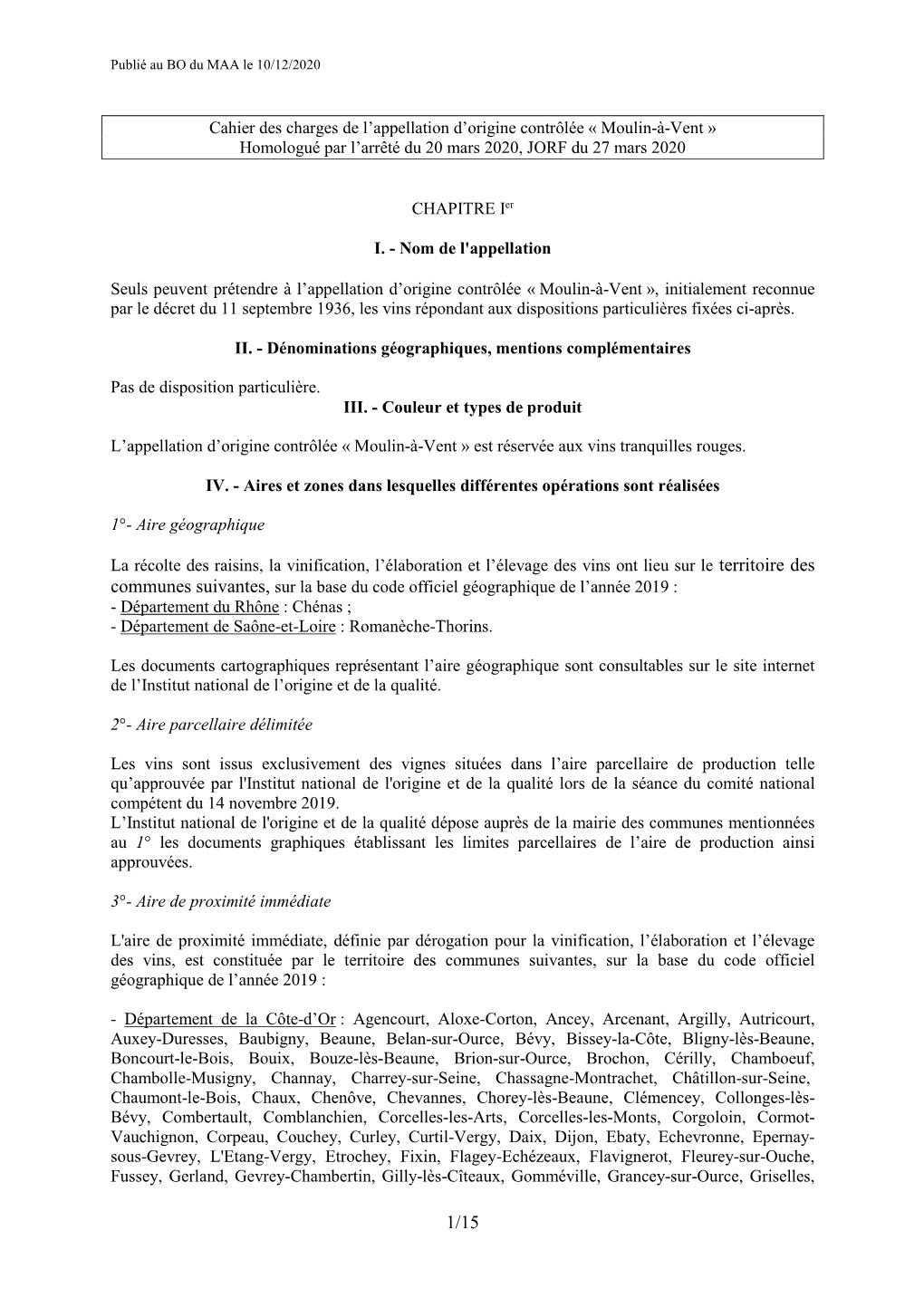 Publié au BO du MAA le 10/12/2020

Cahier des charges de l'appellation d'origine contrôlée « Moulin-à-Vent »
Homologué par l'arrêté du 20 mars 2020, JORF du 27 mars 2020

CHAPITRE I$^{er}$

I. - Nom de l'appellation

Seuls peuvent prétendre à l'appellation d'origine contrôlée « Moulin-à-Vent », initialement reconnue par le décret du 11 septembre 1936, les vins répondant aux dispositions particulières fixées ci-après.

II. - Dénominations géographiques, mentions complémentaires

Pas de disposition particulière.
III. - Couleur et types de produit

L'appellation d'origine contrôlée « Moulin-à-Vent » est réservée aux vins tranquilles rouges.

IV. - Aires et zones dans lesquelles différentes opérations sont réalisées

1°- Aire géographique

La récolte des raisins, la vinification, l'élaboration et l'élevage des vins ont lieu sur le territoire des communes suivantes, sur la base du code officiel géographique de l'année 2019 :
- Département du Rhône : Chénas ;
- Département de Saône-et-Loire : Romanèche-Thorins.

Les documents cartographiques représentant l'aire géographique sont consultables sur le site internet de l'Institut national de l'origine et de la qualité.

2°- Aire parcellaire délimitée

Les vins sont issus exclusivement des vignes situées dans l'aire parcellaire de production telle qu'approuvée par l'Institut national de l'origine et de la qualité lors de la séance du comité national compétent du 14 novembre 2019.
L'Institut national de l'origine et de la qualité dépose auprès de la mairie des communes mentionnées au 1° les documents graphiques établissant les limites parcellaires de l'aire de production ainsi approuvées.

3°- Aire de proximité immédiate

L'aire de proximité immédiate, définie par dérogation pour la vinification, l'élaboration et l'élevage des vins, est constituée par le territoire des communes suivantes, sur la base du code officiel géographique de l'année 2019 :

- Département de la Côte-d'Or : Agencourt, Aloxe-Corton, Ancey, Arcenant, Argilly, Autricourt, Auxey-Duresses, Baubigny, Beaune, Belan-sur-Ource, Bévy, Bissey-la-Côte, Bligny-lès-Beaune, Boncourt-le-Bois, Bouix, Bouze-lès-Beaune, Brion-sur-Ource, Brochon, Cérilly, Chamboeuf, Chambolle-Musigny, Channay, Charrey-sur-Seine, Chassagne-Montrachet, Châtillon-sur-Seine, Chaumont-le-Bois, Chaux, Chenôve, Chevannes, Chorey-lès-Beaune, Clémencey, Collonges-lès-Bévy, Combertault, Comblanchien, Corcelles-les-Arts, Corcelles-les-Monts, Corgoloin, Cormot-Vauchignon, Corpeau, Couchey, Curley, Curtil-Vergy, Daix, Dijon, Ebaty, Echevronne, Epernay-sous-Gevrey, L'Etang-Vergy, Etrochey, Fixin, Flagey-Echézeaux, Flavignerot, Fleurey-sur-Ouche, Fussey, Gerland, Gevrey-Chambertin, Gilly-lès-Cîteaux, Gomméville, Grancey-sur-Ource, Griselles,

1/15